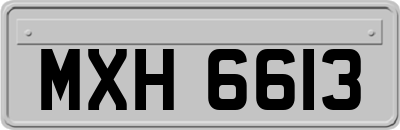 MXH 6613